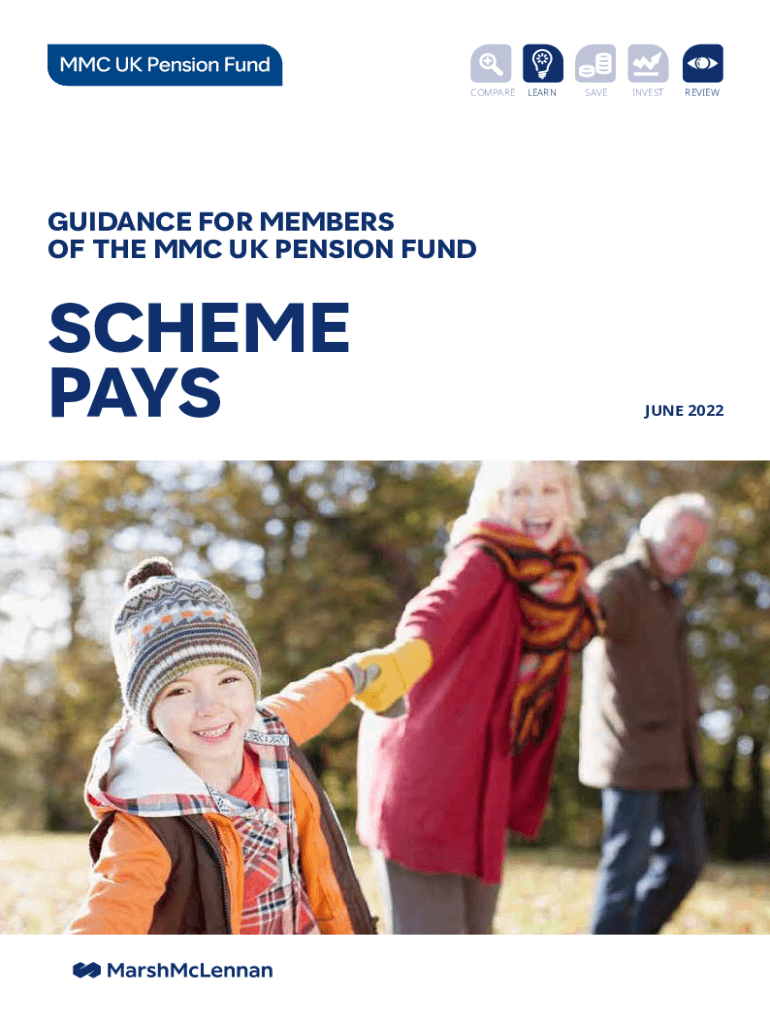 MMC UK Pension Fund

COMPARE LEARN SAVE INVEST REVIEW

GUIDANCE FOR MEMBERS OF THE MMC UK PENSION FUND

SCHEME PAYS

JUNE 2022

MarshMcLennan